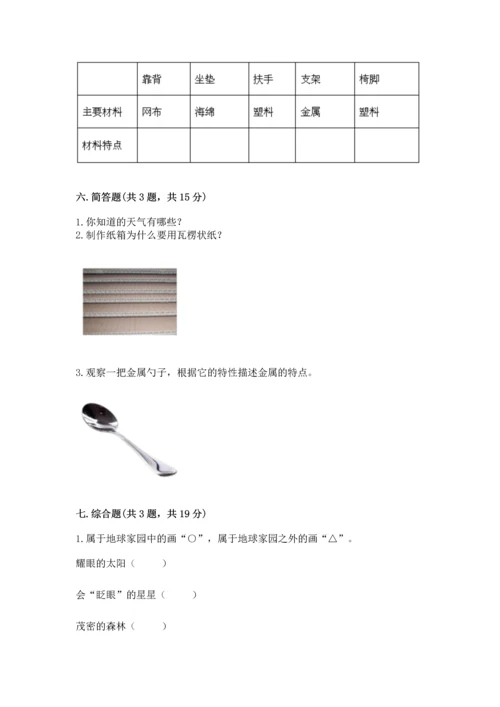 |  | 靠背 | 坐垫 | 扶手 | 支架 | 椅脚 |
|---|---|---|---|---|---|
| 主要材料 | 网布 | 海绵 | 塑料 | 金属 | 塑料 |
| 材料特点 |  |  |  |  |  |

六. 简答题(共 3 题，共 15 分)

1. 你知道的天气有哪些？
2. 制作纸箱为什么要用瓦楞状纸？

3. 观察一把金属勺子，根据它的特性描述金属的特点。

七. 综合题(共 3 题，共 19 分)

1. 属于地球家园中的画“○”，属于地球家园之外的画“△”。

耀眼的太阳（　　）

会“眨眼”的星星（　　）

茂密的森林（　　）